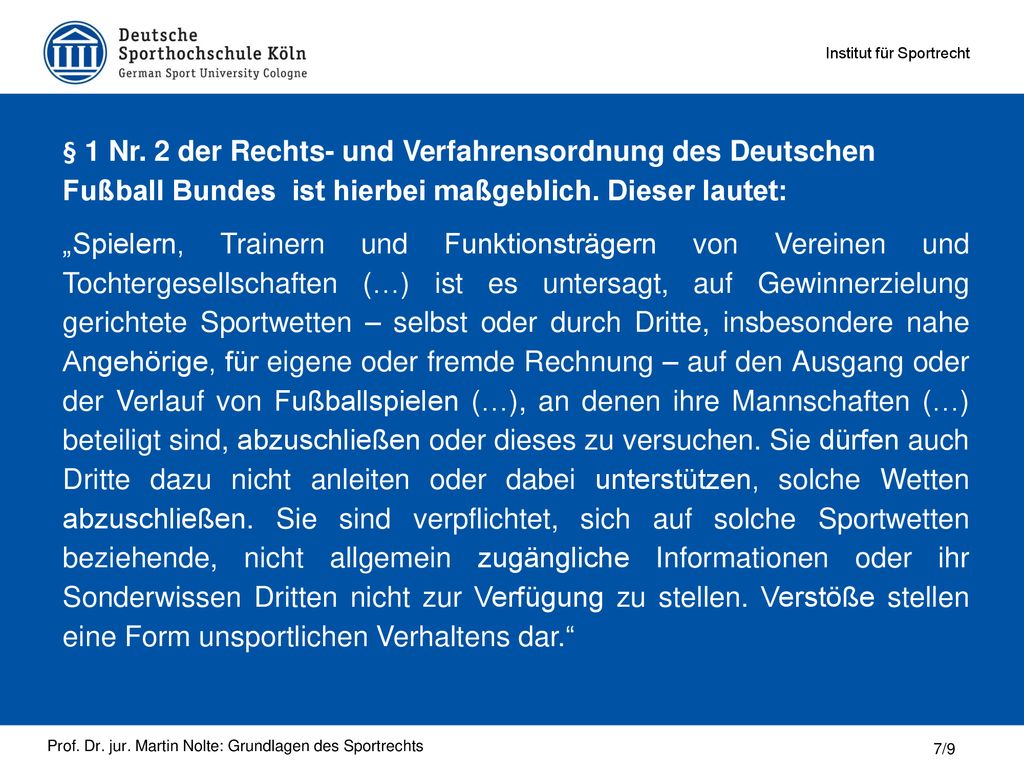 Deutsche
Sporthochschule Köln
German Sport University Cologne

Institut für Sportrecht

§ 1 Nr. 2 der Rechts- und Verfahrensordnung des Deutschen Fußball Bundes ist hierbei maßgeblich. Dieser lautet:

„Spielern, Trainern und Funktionsträgern von Vereinen und Tochtergesellschaften (…) ist es untersagt, auf Gewinnerzielung gerichtete Sportwetten – selbst oder durch Dritte, insbesondere nahe Angehörige, für eigene oder fremde Rechnung – auf den Ausgang oder der Verlauf von Fußballspielen (…), an denen ihre Mannschaften (…) beteiligt sind, abzuschließen oder dieses zu versuchen. Sie dürfen auch Dritte dazu nicht anleiten oder dabei unterstützen, solche Wetten abzuschließen. Sie sind verpflichtet, sich auf solche Sportwetten beziehende, nicht allgemein zugängliche Informationen oder ihr Sonderwissen Dritten nicht zur Verfügung zu stellen. Verstöße stellen eine Form unsportlichen Verhaltens dar.“

Prof. Dr. jur. Martin Nolte: Grundlagen des Sportrechts

7/9